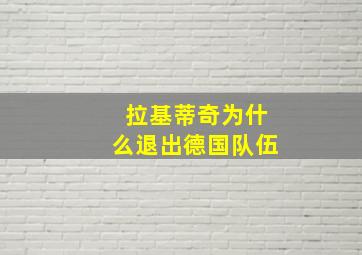 拉基蒂奇为什么退出德国队伍